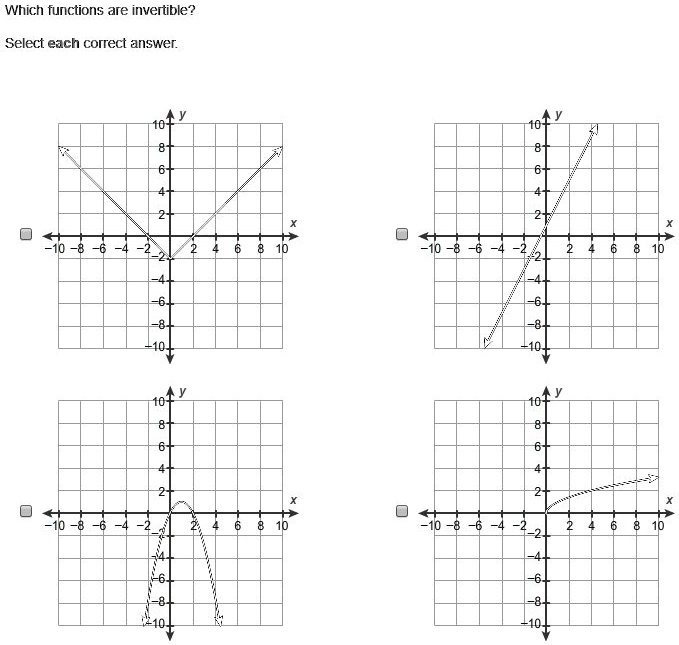 Which functions are invertible?

Select **each** correct answer.

y
10
8
6
4
2
x
−10 −8 −6 −4 −2 2 4 6 8 10
−2
−4
−6
−8
−10

y
10
8
6
4
2
x
−10 −8 −6 −4 −2 2 4 6 8 10
−2
−4
−6
−8
−10

y
10
8
6
4
2
x
−10 −8 −6 −4 −2 2 4 6 8 10
−2
−4
−6
−8
−10

y
10
8
6
4
2
x
−10 −8 −6 −4 −2 2 4 6 8 10
−2
−4
−6
−8
−10